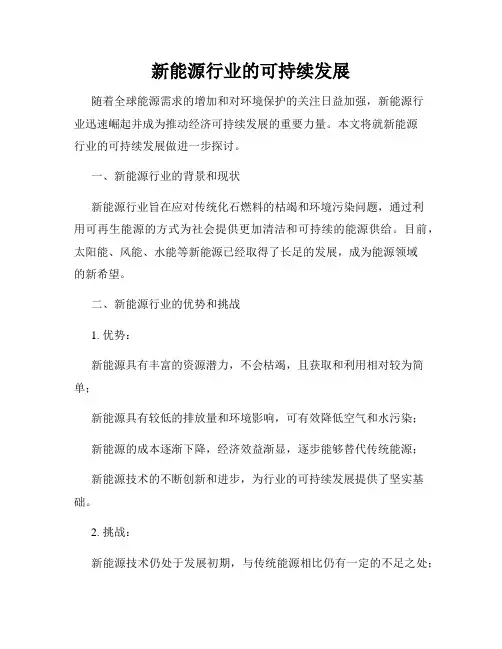 新能源行业的可持续发展

随着全球能源需求的增加和对环境保护的关注日益加强，新能源行业迅速崛起并成为推动经济可持续发展的重要力量。本文将就新能源行业的可持续发展做进一步探讨。

一、新能源行业的背景和现状

新能源行业旨在应对传统化石燃料的枯竭和环境污染问题，通过利用可再生能源的方式为社会提供更加清洁和可持续的能源供给。目前，太阳能、风能、水能等新能源已经取得了长足的发展，成为能源领域的新希望。

二、新能源行业的优势和挑战

1. 优势：

新能源具有丰富的资源潜力，不会枯竭，且获取和利用相对较为简单；

新能源具有较低的排放量和环境影响，可有效降低空气和水污染；

新能源的成本逐渐下降，经济效益渐显，逐步能够替代传统能源；

新能源技术的不断创新和进步，为行业的可持续发展提供了坚实基础。

2. 挑战：

新能源技术仍处于发展初期，与传统能源相比仍有一定的不足之处；